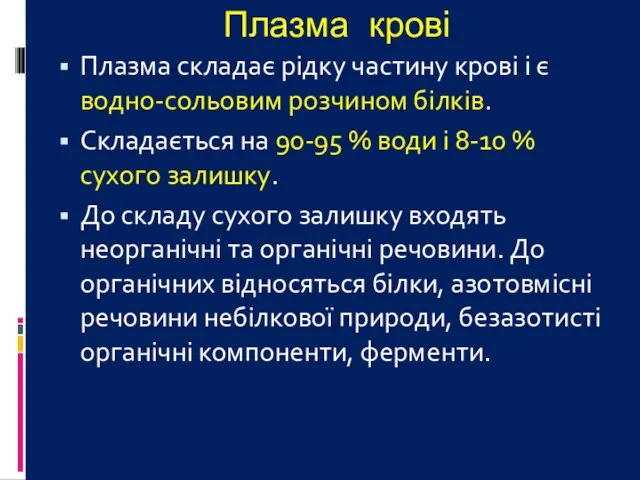 Плазма крові

▪ Плазма складає рідку частину крові і є водно-сольовим розчином білків.

▪ Складається на 90-95 % води і 8-10 % сухого залишку.

▪ До складу сухого залишку входять неорганічні та органічні речовини. До органічних відносяться білки, азотовмісні речовини небілкової природи, безазотисті органічні компоненти, ферменти.